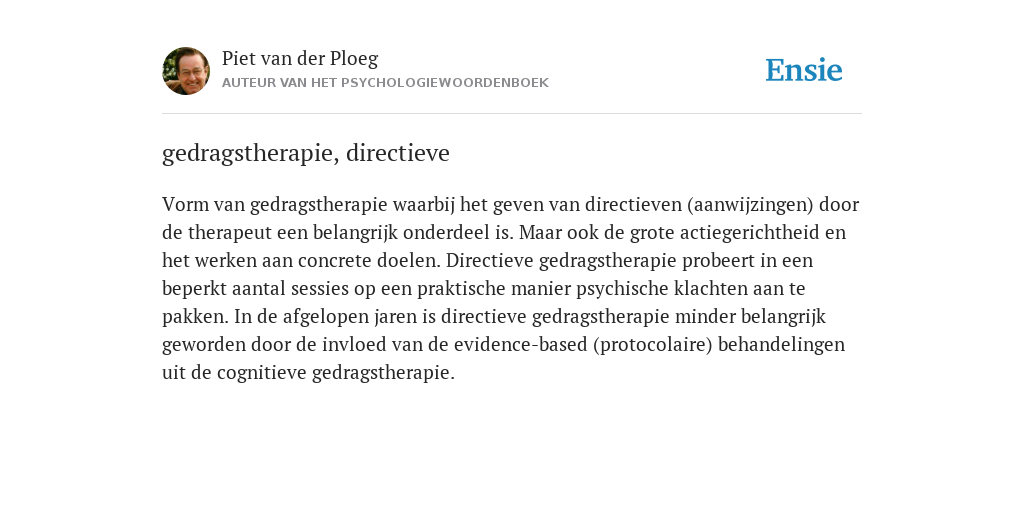 Piet van der Ploeg
AUTEUR VAN HET PSYCHOLOGIEWOORDENBOEK

Ensie

gedragstherapie, directieve

Vorm van gedragstherapie waarbij het geven van directieven (aanwijzingen) door de therapeut een belangrijk onderdeel is. Maar ook de grote actiegerichtheid en het werken aan concrete doelen. Directieve gedragstherapie probeert in een beperkt aantal sessies op een praktische manier psychische klachten aan te pakken. In de afgelopen jaren is directieve gedragstherapie minder belangrijk geworden door de invloed van de evidence-based (protocolaire) behandelingen uit de cognitieve gedragstherapie.